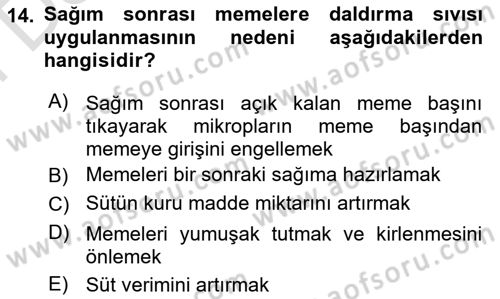 14. Sağım sonrası memelere daldırma sıvısı uygulanmasının nedeni aşağıdakilerden hangisidir?

A) Sağım sonrası açık kalan meme başını tıkayarak mikropların meme başından memeye girişini engellemek
B) Memeleri bir sonraki sağıma hazırlamak
C) Sütün kuru madde miktarını artırmak
D) Memeleri yumuşak tutmak ve kirlenmesini önlemek
E) Süt verimini artırmak

www.aofsoru.com www.aofsoru.com www.aofsoru.com www.aofsoru.com www.aofsoru.com